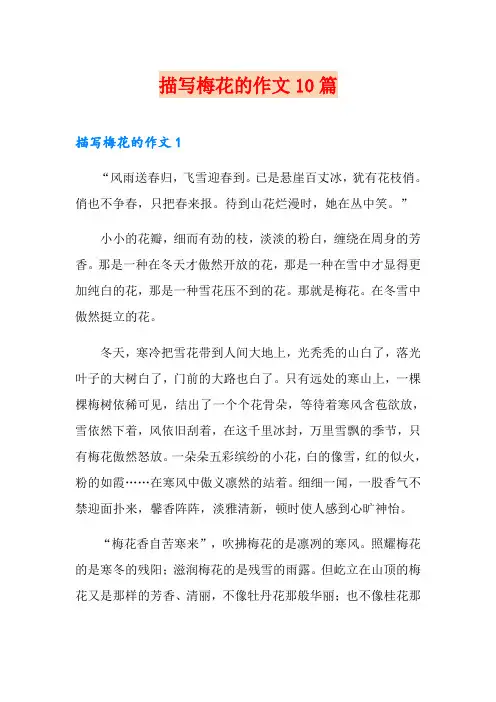 描写梅花的作文10篇

描写梅花的作文1

“风雨送春归，飞雪迎春到。已是悬崖百丈冰，犹有花枝俏。俏也不争春，只把春来报。待到山花烂漫时，她在丛中笑。”

小小的花瓣，细而有劲的枝，淡淡的粉白，缠绕在周身的芳香。那是一种在冬天才傲然开放的花，那是一种在雪中才显得更加纯白的花，那是一种雪花压不到的花。那就是梅花。在冬雪中傲然挺立的花。

冬天，寒冷把雪花带到人间大地上，光秃秃的山白了，落光叶子的大树白了，门前的大路也白了。只有远处的寒山上，一棵棵梅树依稀可见，结出了一个个花骨朵，等待着寒风含苞欲放，雪依然下着，风依旧刮着，在这千里冰封，万里雪飘的季节，只有梅花傲然怒放。一朵朵五彩缤纷的小花，白的像雪，红的似火，粉的如霞……在寒风中傲义凛然的站着。细细一闻，一股香气不禁迎面扑来，馨香阵阵，淡雅清新，顿时使人感到心旷神怡。

“梅花香自苦寒来”，吹拂梅花的是凛冽的寒风。照耀梅花的是寒冬的残阳；滋润梅花的是残雪的雨露。但屹立在山顶的梅花又是那样的芳香、清丽，不像牡丹花那般华丽；也不像桂花那